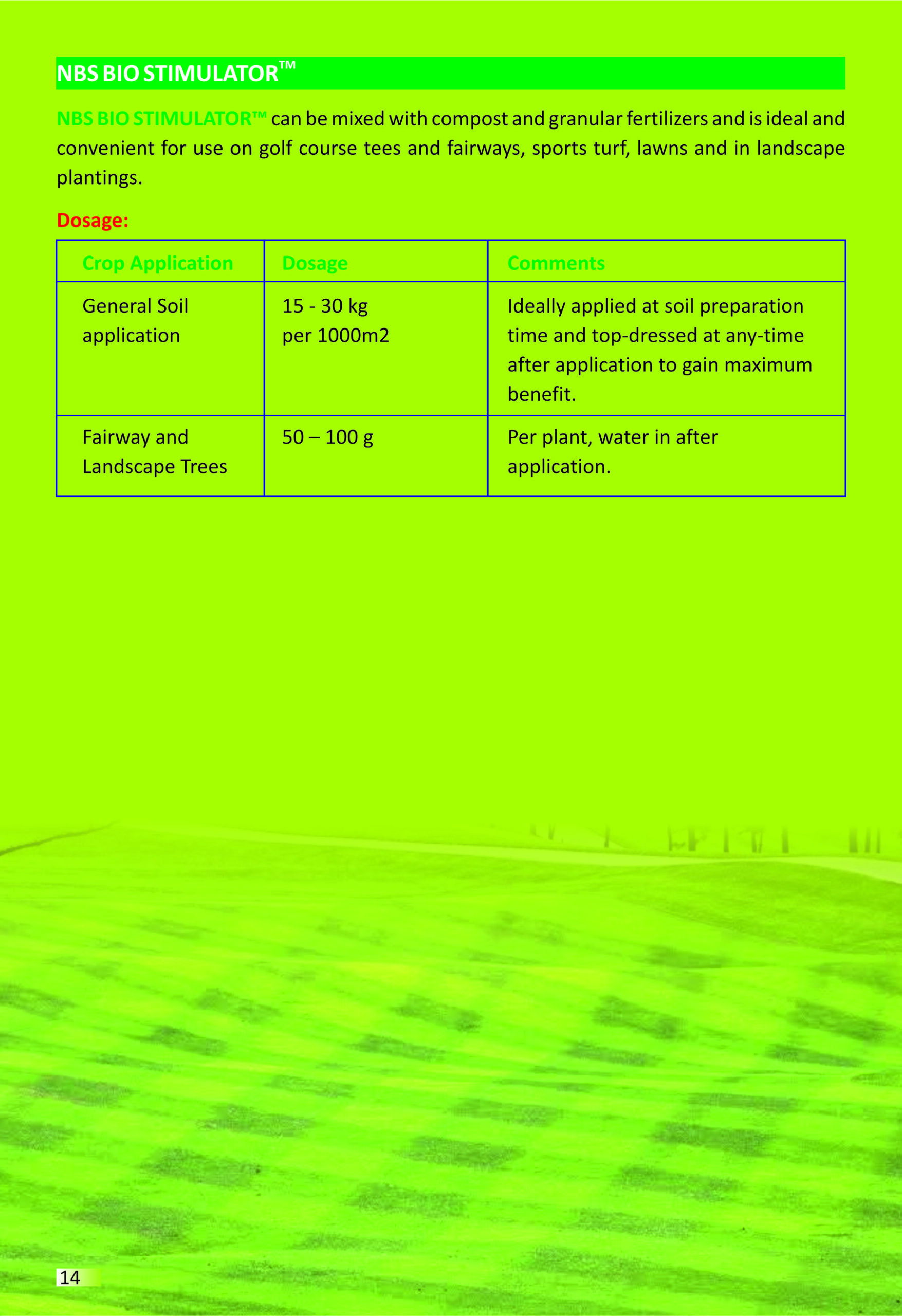 NBS BIO STIMULATOR™

NBS BIO STIMULATOR™ can be mixed with compost and granular fertilizers and is ideal and convenient for use on golf course tees and fairways, sports turf, lawns and in landscape plantings.

Dosage:

| Crop Application | Dosage | Comments |
|---|---|---|
| General Soil application | 15 - 30 kg per 1000m2 | Ideally applied at soil preparation time and top-dressed at any-time after application to gain maximum benefit. |
| Fairway and Landscape Trees | 50 – 100 g | Per plant, water in after application. |

14